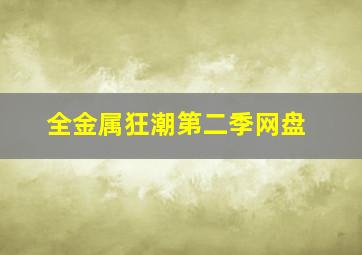 全金属狂潮第二季网盘